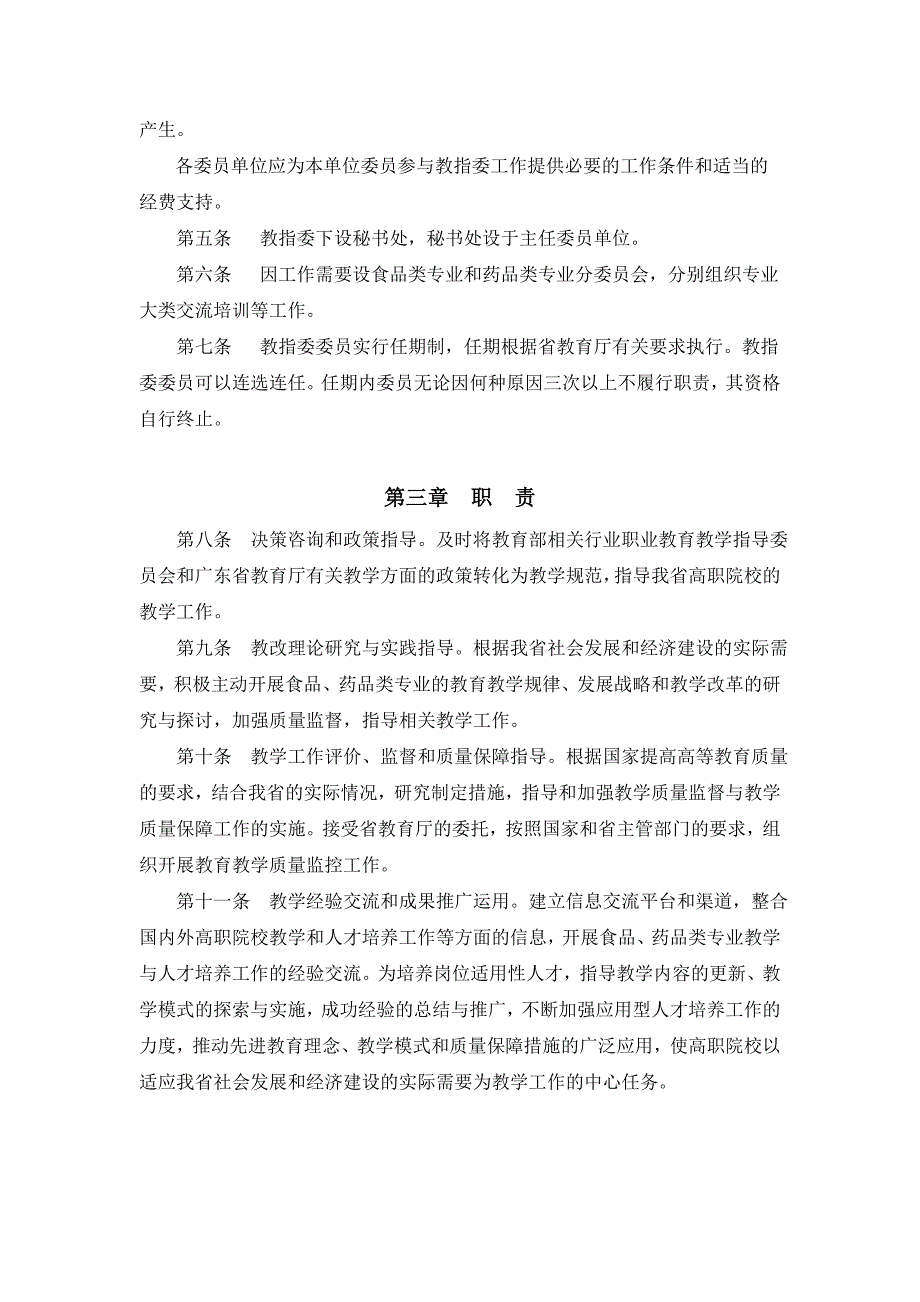 产生。

各委员单位应为本单位委员参与教指委工作提供必要的工作条件和适当的经费支持。

第五条　教指委下设秘书处，秘书处设于主任委员单位。

第六条　因工作需要设食品类专业和药品类专业分委员会，分别组织专业大类交流培训等工作。

第七条　教指委委员实行任期制，任期根据省教育厅有关要求执行。教指委委员可以连选连任。任期内委员无论因何种原因三次以上不履行职责，其资格自行终止。

第三章　职　责

第八条　决策咨询和政策指导。及时将教育部相关行业职业教育教学指导委员会和广东省教育厅有关教学方面的政策转化为教学规范，指导我省高职院校的教学工作。

第九条　教改理论研究与实践指导。根据我省社会发展和经济建设的实际需要，积极主动开展食品、药品类专业的教育教学规律、发展战略和教学改革的研究与探讨，加强质量监督，指导相关教学工作。

第十条　教学工作评价、监督和质量保障指导。根据国家提高高等教育质量的要求，结合我省的实际情况，研究制定措施，指导和加强教学质量监督与教学质量保障工作的实施。接受省教育厅的委托，按照国家和省主管部门的要求，组织开展教育教学质量监控工作。

第十一条　教学经验交流和成果推广运用。建立信息交流平台和渠道，整合国内外高职院校教学和人才培养工作等方面的信息，开展食品、药品类专业教学与人才培养工作的经验交流。为培养岗位适用性人才，指导教学内容的更新、教学模式的探索与实施，成功经验的总结与推广，不断加强应用型人才培养工作的力度，推动先进教育理念、教学模式和质量保障措施的广泛应用，使高职院校以适应我省社会发展和经济建设的实际需要为教学工作的中心任务。